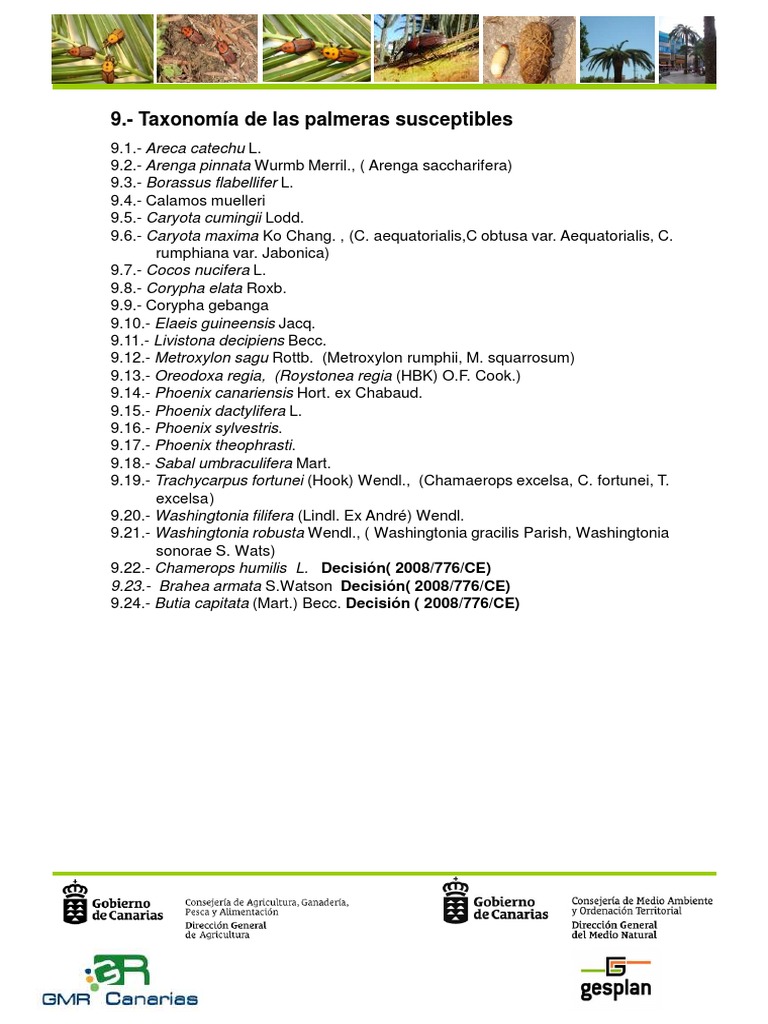 9.- Taxonomía de las palmeras susceptibles

9.1.- Areca catechu L.
9.2.- Arenga pinnata Wurmb Merril., ( Arenga saccharifera)
9.3.- Borassus flabellifer L.
9.4.- Calamos muelleri
9.5.- Caryota cumingii Lodd.
9.6.- Caryota maxima Ko Chang. , (C. aequatorialis,C obtusa var. Aequatorialis, C. rumphiana var. Jabonica)
9.7.- Cocos nucifera L.
9.8.- Corypha elata Roxb.
9.9.- Corypha gebanga
9.10.- Elaeis guineensis Jacq.
9.11.- Livistona decipiens Becc.
9.12.- Metroxylon sagu Rottb. (Metroxylon rumphii, M. squarrosum)
9.13.- Oreodoxa regia, (Roystonea regia (HBK) O.F. Cook.)
9.14.- Phoenix canariensis Hort. ex Chabaud.
9.15.- Phoenix dactylifera L.
9.16.- Phoenix sylvestris.
9.17.- Phoenix theophrasti.
9.18.- Sabal umbraculifera Mart.
9.19.- Trachycarpus fortunei (Hook) Wendl., (Chamaerops excelsa, C. fortunei, T. excelsa)
9.20.- Washingtonia filifera (Lindl. Ex André) Wendl.
9.21.- Washingtonia robusta Wendl., ( Washingtonia gracilis Parish, Washingtonia sonorae S. Wats)
9.22.- Chamerops humilis L. Decisión( 2008/776/CE)
9.23.- Brahea armata S.Watson Decisión( 2008/776/CE)
9.24.- Butia capitata (Mart.) Becc. Decisión ( 2008/776/CE)

Gobierno de Canarias
Consejería de Agricultura, Ganadería, Pesca y Alimentación
Dirección General de Agricultura

Gobierno de Canarias
Consejería de Medio Ambiente y Ordenación Territorial
Dirección General del Medio Natural

GMR Canarias

gesplan